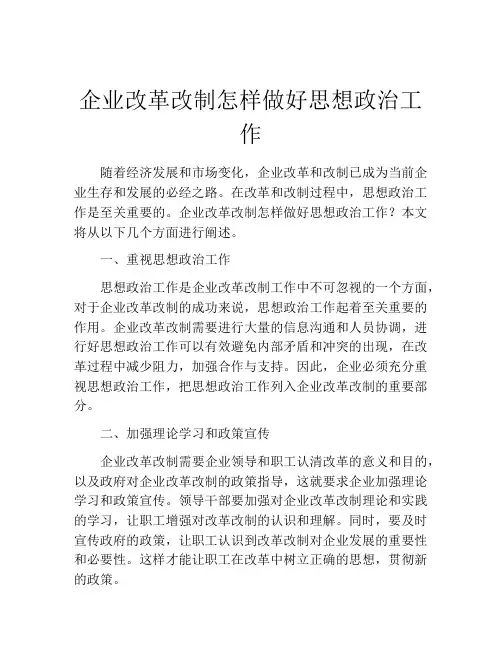 企业改革改制怎样做好思想政治工作

随着经济发展和市场变化，企业改革和改制已成为当前企业生存和发展的必经之路。在改革和改制过程中，思想政治工作是至关重要的。企业改革改制怎样做好思想政治工作？本文将从以下几个方面进行阐述。

一、重视思想政治工作

思想政治工作是企业改革改制工作中不可忽视的一个方面，对于企业改革改制的成功来说，思想政治工作起着至关重要的作用。企业改革改制需要进行大量的信息沟通和人员协调，进行好思想政治工作可以有效避免内部矛盾和冲突的出现，在改革过程中减少阻力，加强合作与支持。因此，企业必须充分重视思想政治工作，把思想政治工作列入企业改革改制的重要部分。

二、加强理论学习和政策宣传

企业改革改制需要企业领导和职工认清改革的意义和目的，以及政府对企业改革改制的政策指导，这就要求企业加强理论学习和政策宣传。领导干部要加强对企业改革改制理论和实践的学习，让职工增强对改革改制的认识和理解。同时，要及时宣传政府的政策，让职工认识到改革改制对企业发展的重要性和必要性。这样才能让职工在改革中树立正确的思想，贯彻新的政策。